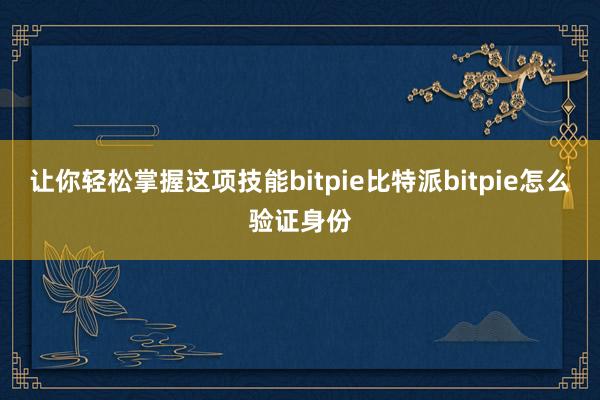 让你轻松掌握这项技能bitpie比特派bitpie怎么验证身份